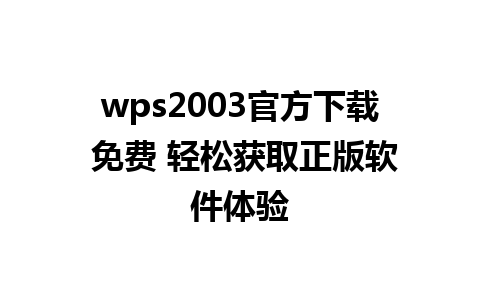 wps2003官方下载免费 轻松获取正版软件体验